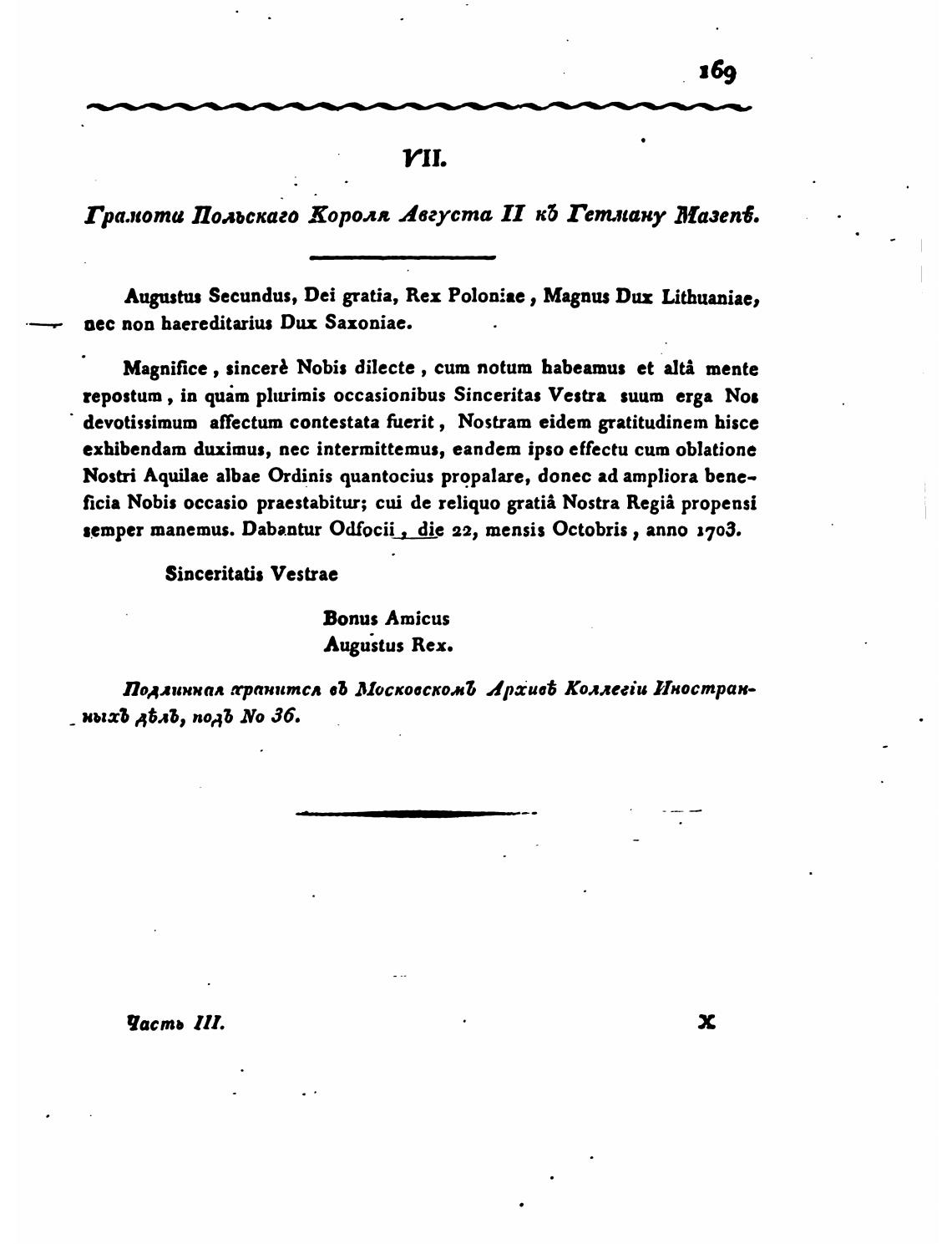 169

VII.

Грамоти Польскаго Короля Августа II къ Гетману Мазепѣ.

Augustus Secundus, Dei gratia, Rex Poloniae, Magnus Dux Lithuaniae, nec non haereditarius Dux Saxoniae.

Magnifice, sincerè Nobis dilecte, cum notum habeamus et altâ mente repostum, in quam plurimis occasionibus Sinceritas Vestra suum erga Nos devotissimum affectum contestata fuerit, Nostram eidem gratitudinem hisce exhibendam duximus, nec intermittemus, eandem ipso effectu cum oblatione Nostri Aquilae albae Ordinis quantocius propalare, donec ad ampliora beneficia Nobis occasio praestabitur; cui de reliquo gratiâ Nostra Regiâ propensi semper manemus. Dabantur Odfocii, die 22, mensis Octobris, anno 1703.

Sinceritatis Vestrae

Bonus Amicus
Augustus Rex.

Подлинная хранится въ Московскомъ Архивѣ Коллегіи Иностранныхъ дѣлъ, подъ No 36.

Часть III.

X